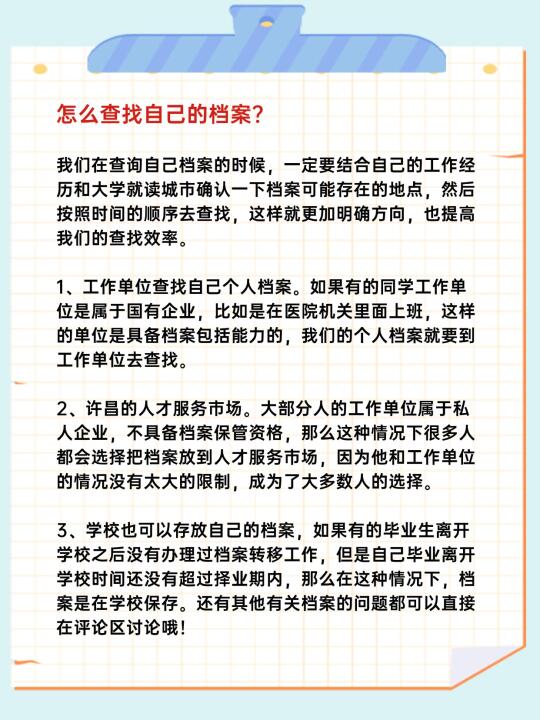 怎么查找自己的档案？

我们在查询自己档案的时候，一定要结合自己的工作经历和大学就读城市确认一下档案可能存在的地点，然后按照时间的顺序去查找，这样就更加明确方向，也提高我们的查找效率。

1、工作单位查找自己个人档案。如果有的同学工作单位是属于国有企业，比如是在医院机关里面上班，这样的单位是具备档案包括能力的，我们的个人档案就要到工作单位去查找。

2、许昌的人才服务市场。大部分人的工作单位属于私人企业，不具备档案保管资格，那么这种情况下很多人都会选择把档案放到人才服务市场，因为他和工作单位的情况没有太大的限制，成为了大多数人的选择。

3、学校也可以存放自己的档案，如果有的毕业生离开学校之后没有办理过档案转移工作，但是自己毕业离开学校时间还没有超过择业期内，那么在这种情况下，档案是在学校保存。还有其他有关档案的问题都可以直接在评论区讨论哦！